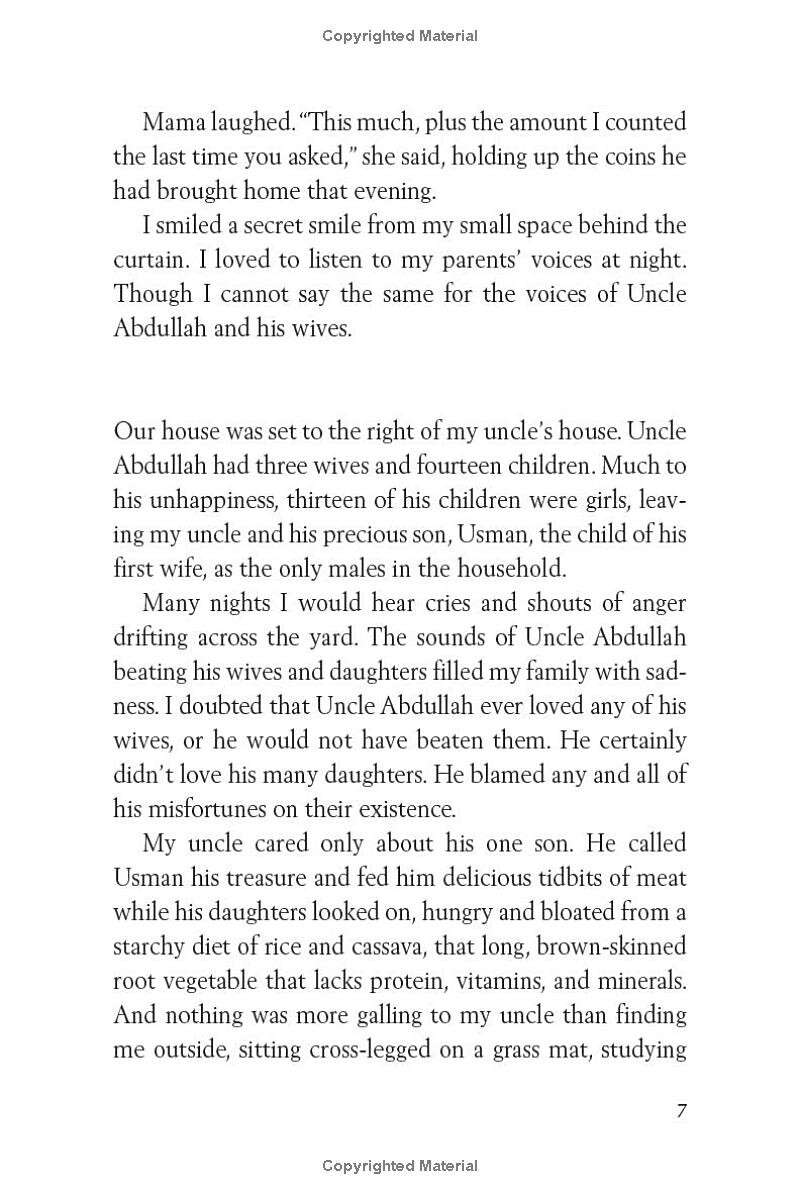 Copyrighted Material

Mama laughed. "This much, plus the amount I counted the last time you asked," she said, holding up the coins he had brought home that evening.

I smiled a secret smile from my small space behind the curtain. I loved to listen to my parents' voices at night. Though I cannot say the same for the voices of Uncle Abdullah and his wives.

Our house was set to the right of my uncle's house. Uncle Abdullah had three wives and fourteen children. Much to his unhappiness, thirteen of his children were girls, leaving my uncle and his precious son, Usman, the child of his first wife, as the only males in the household.

Many nights I would hear cries and shouts of anger drifting across the yard. The sounds of Uncle Abdullah beating his wives and daughters filled my family with sadness. I doubted that Uncle Abdullah ever loved any of his wives, or he would not have beaten them. He certainly didn't love his many daughters. He blamed any and all of his misfortunes on their existence.

My uncle cared only about his one son. He called Usman his treasure and fed him delicious tidbits of meat while his daughters looked on, hungry and bloated from a starchy diet of rice and cassava, that long, brown-skinned root vegetable that lacks protein, vitamins, and minerals. And nothing was more galling to my uncle than finding me outside, sitting cross-legged on a grass mat, studying

7

Copyrighted Material